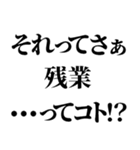 それってさぁ
残業
・・・ってコト!?